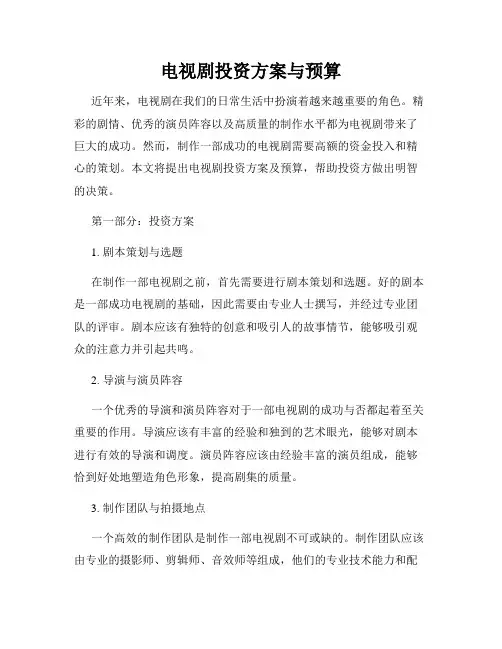 电视剧投资方案与预算

近年来，电视剧在我们的日常生活中扮演着越来越重要的角色。精彩的剧情、优秀的演员阵容以及高质量的制作水平都为电视剧带来了巨大的成功。然而，制作一部成功的电视剧需要高额的资金投入和精心的策划。本文将提出电视剧投资方案及预算，帮助投资方做出明智的决策。

第一部分：投资方案

1. 剧本策划与选题

在制作一部电视剧之前，首先需要进行剧本策划和选题。好的剧本是一部成功电视剧的基础，因此需要由专业人士撰写，并经过专业团队的评审。剧本应该有独特的创意和吸引人的故事情节，能够吸引观众的注意力并引起共鸣。

2. 导演与演员阵容

一个优秀的导演和演员阵容对于一部电视剧的成功与否都起着至关重要的作用。导演应该有丰富的经验和独到的艺术眼光，能够对剧本进行有效的导演和调度。演员阵容应该由经验丰富的演员组成，能够恰到好处地塑造角色形象，提高剧集的质量。

3. 制作团队与拍摄地点

一个高效的制作团队是制作一部电视剧不可或缺的。制作团队应该由专业的摄影师、剪辑师、音效师等组成，他们的专业技术能力和配